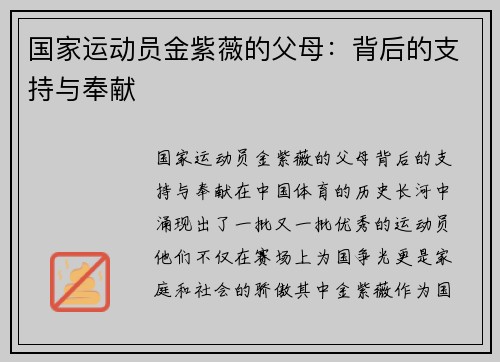 国家运动员金紫薇的父母：背后的支持与奉献

国家运动员金紫薇的父母背后的支持与奉献在中国体育的历史长河中涌现出了一批又一批优秀的运动员他们不仅在赛场上为国争光更是家庭和社会的骄傲其中金紫薇作为国